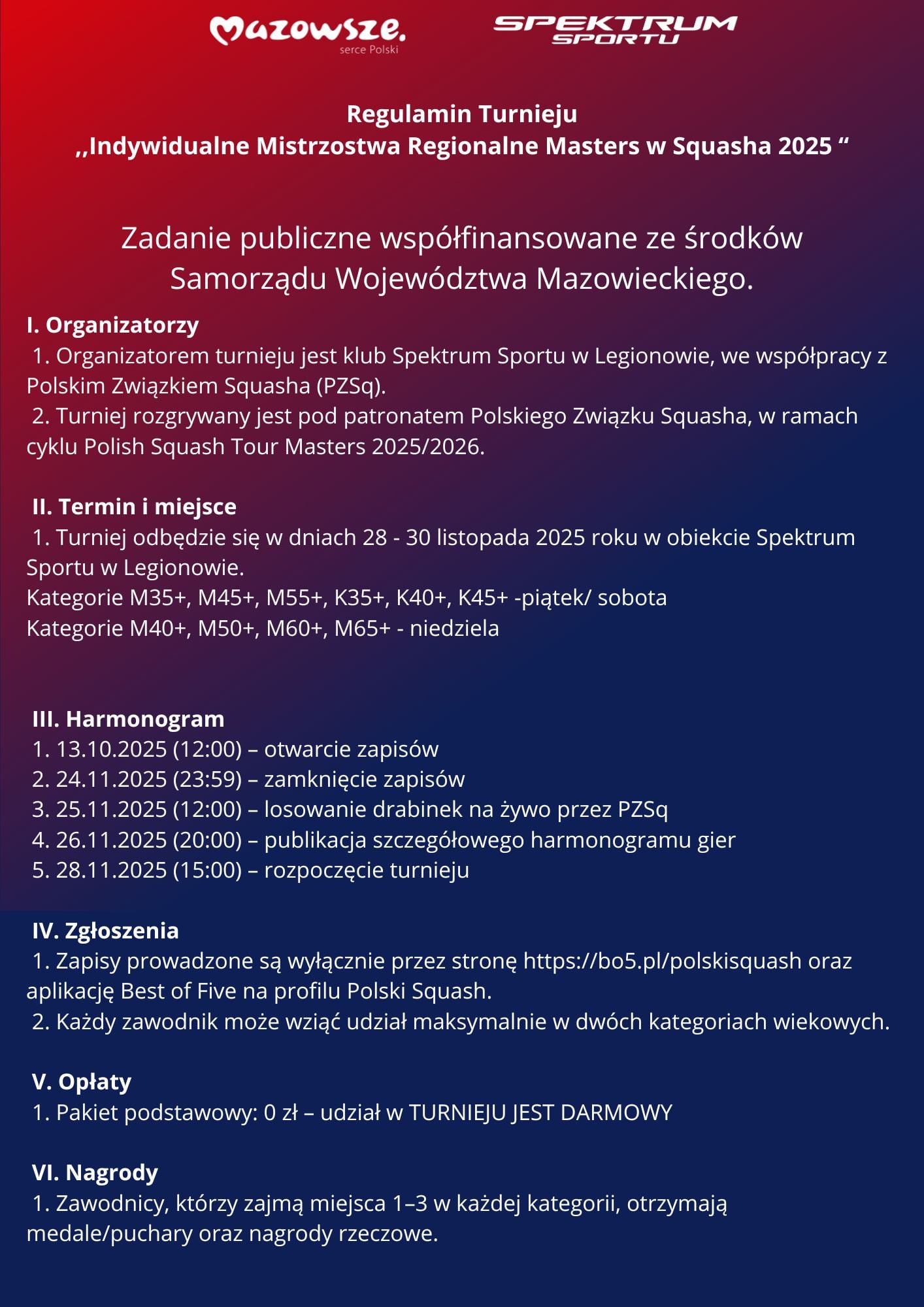 Mazowsze.
serce Polski

SPEKTRUM
SPORTU

Regulamin Turnieju
,,Indywidualne Mistrzostwa Regionalne Masters w Squasha 2025 “

Zadanie publiczne współfinansowane ze środków Samorządu Województwa Mazowieckiego.

I. Organizatorzy
1. Organizatorem turnieju jest klub Spektrum Sportu w Legionowie, we współpracy z Polskim Związkiem Squasha (PZSq).
2. Turniej rozgrywany jest pod patronatem Polskiego Związku Squasha, w ramach cyklu Polish Squash Tour Masters 2025/2026.

II. Termin i miejsce
1. Turniej odbędzie się w dniach 28 - 30 listopada 2025 roku w obiekcie Spektrum Sportu w Legionowie.
Kategorie M35+, M45+, M55+, K35+, K40+, K45+ -piątek/ sobota
Kategorie M40+, M50+, M60+, M65+ - niedziela

III. Harmonogram
1. 13.10.2025 (12:00) – otwarcie zapisów
2. 24.11.2025 (23:59) – zamknięcie zapisów
3. 25.11.2025 (12:00) – losowanie drabinek na żywo przez PZSq
4. 26.11.2025 (20:00) – publikacja szczegółowego harmonogramu gier
5. 28.11.2025 (15:00) – rozpoczęcie turnieju

IV. Zgłoszenia
1. Zapisy prowadzone są wyłącznie przez stronę https://bo5.pl/polskisquash oraz aplikację Best of Five na profilu Polski Squash.
2. Każdy zawodnik może wziąć udział maksymalnie w dwóch kategoriach wiekowych.

V. Opłaty
1. Pakiet podstawowy: 0 zł – udział w TURNIEJU JEST DARMOWY

VI. Nagrody
1. Zawodnicy, którzy zajmą miejsca 1–3 w każdej kategorii, otrzymają medale/puchary oraz nagrody rzeczowe.